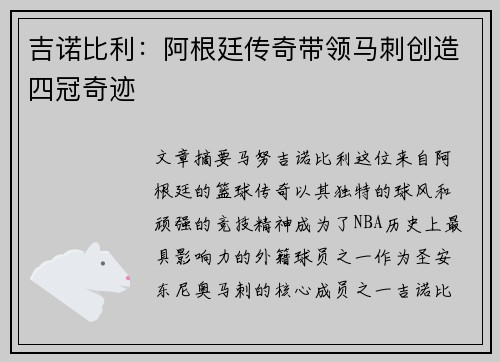 吉诺比利：阿根廷传奇带领马刺创造四冠奇迹

文章摘要马努吉诺比利这位来自阿根廷的篮球传奇以其独特的球风和顽强的竞技精神成为了NBA历史上最具影响力的外籍球员之一作为圣安东尼奥马刺的核心成员之一吉诺比